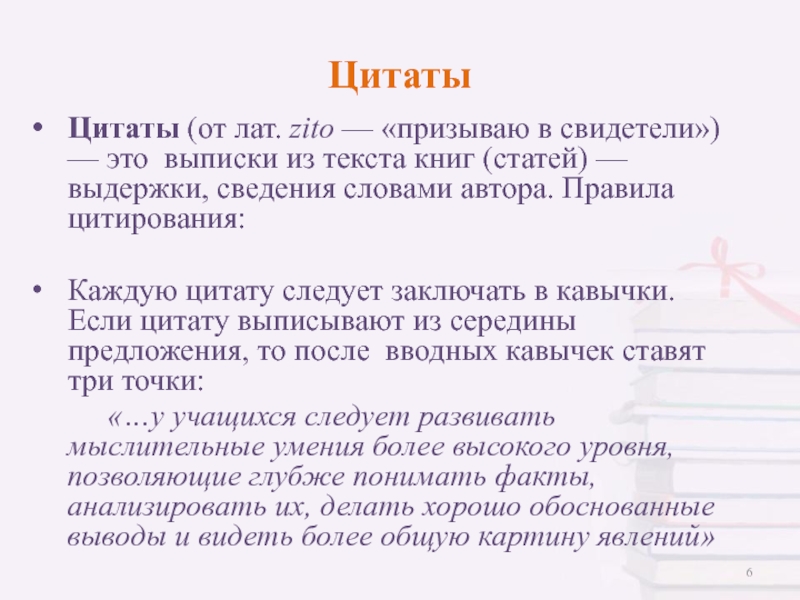 Цитаты

• Цитаты (от лат. zito — «призываю в свидетели») — это выписки из текста книг (статей) — выдержки, сведения словами автора. Правила цитирования:

• Каждую цитату следует заключать в кавычки. Если цитату выписывают из середины предложения, то после вводных кавычек ставят три точки:

«…у учащихся следует развивать мыслительные умения более высокого уровня, позволяющие глубже понимать факты, анализировать их, делать хорошо обоснованные выводы и видеть более общую картину явлений»

6